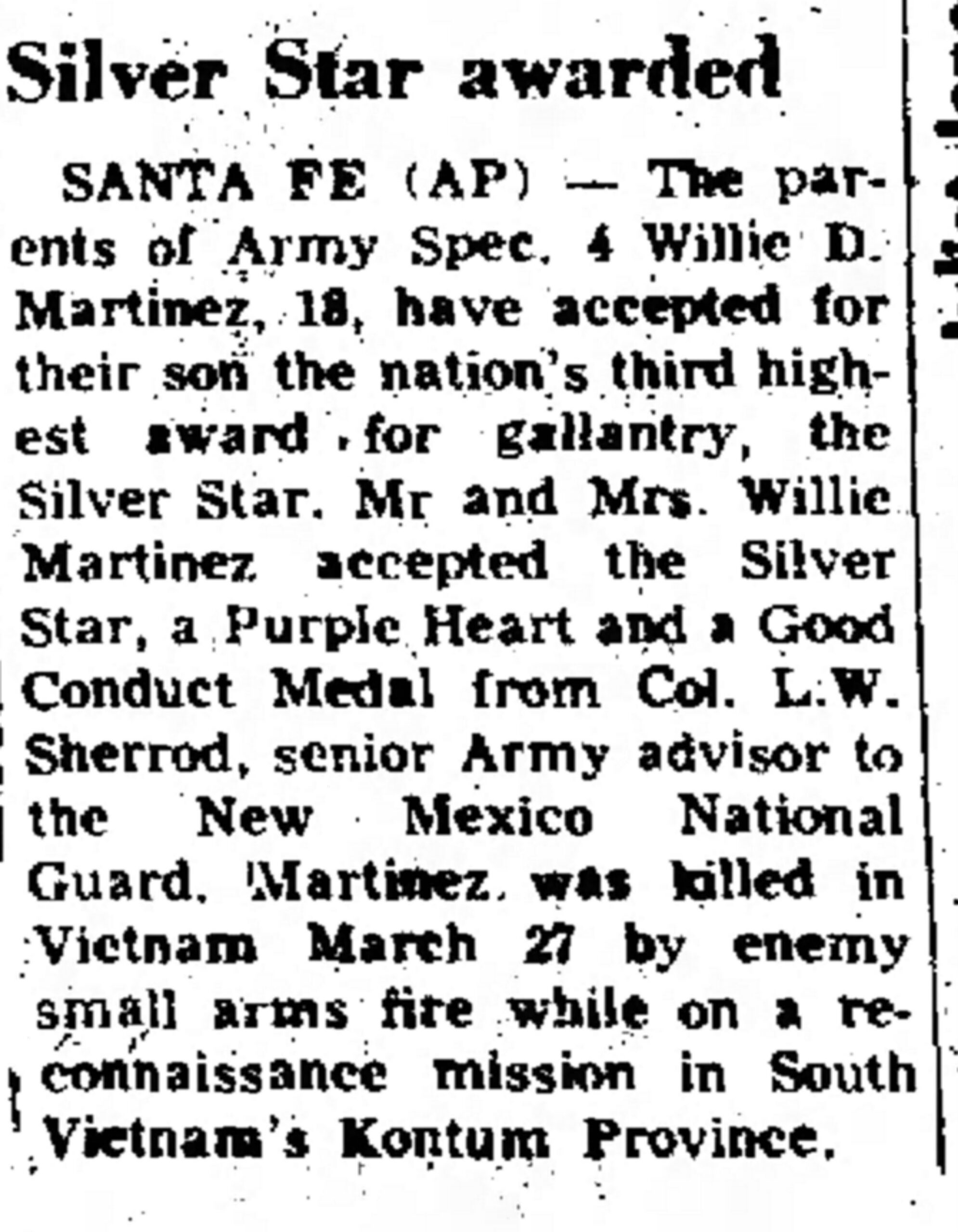 Silver Star awarded

SANTA FE (AP) — The parents of Army Spec. 4 Willie D. Martinez, 18, have accepted for their son the nation's third highest award for gallantry, the Silver Star. Mr and Mrs. Willie Martinez accepted the Silver Star, a Purple Heart and a Good Conduct Medal from Col. L.W. Sherrod, senior Army advisor to the New Mexico National Guard. Martinez was killed in Vietnam March 27 by enemy small arms fire while on a reconnaissance mission in South Vietnam's Kontum Province.